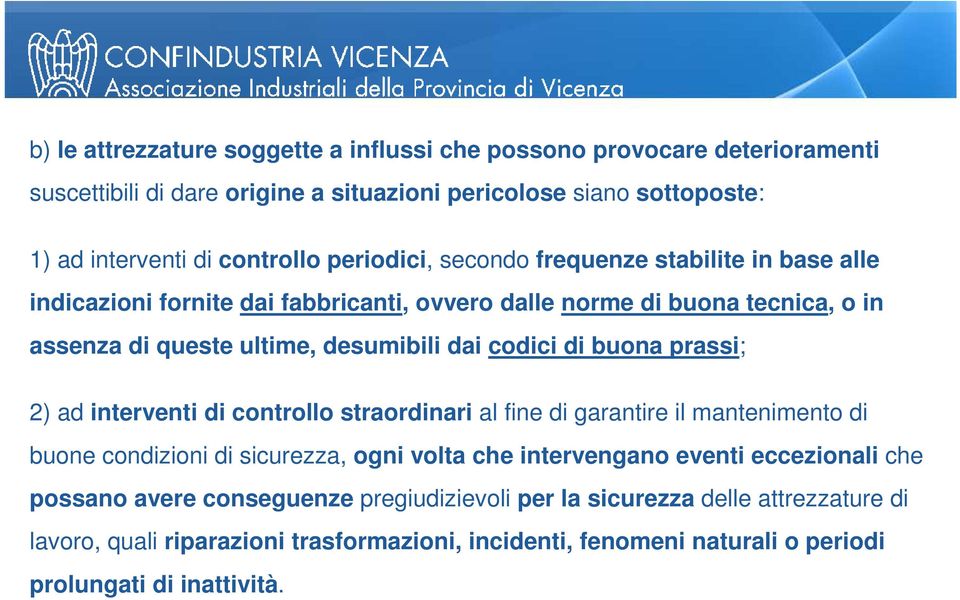 CONFINDUSTRIA VICENZA
Associazione Industriali della Provincia di Vicenza

b) le attrezzature soggette a influssi che possono provocare deterioramenti suscettibili di dare origine a situazioni pericolose siano sottoposte:

1) ad interventi di controllo periodici, secondo frequenze stabilite in base alle indicazioni fornite dai fabbricanti, ovvero dalle norme di buona tecnica, o in assenza di queste ultime, desumibili dai codici di buona prassi;

2) ad interventi di controllo straordinari al fine di garantire il mantenimento di buone condizioni di sicurezza, ogni volta che intervengano eventi eccezionali che possano avere conseguenze pregiudizievoli per la sicurezza delle attrezzature di lavoro, quali riparazioni trasformazioni, incidenti, fenomeni naturali o periodi prolungati di inattività.